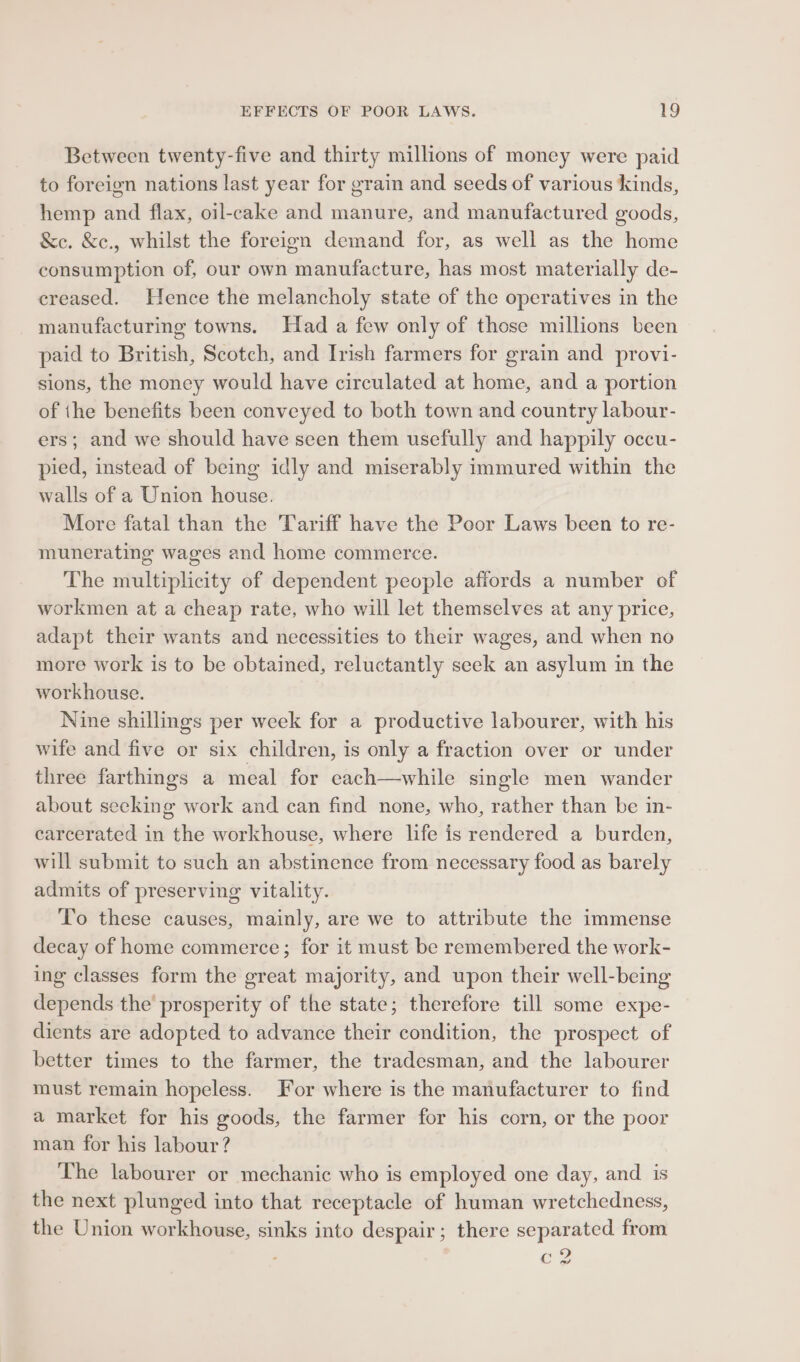 EFFECTS OF POOR LAWS. 19

Between twenty-five and thirty millions of money were paid to foreign nations last year for grain and seeds of various kinds, hemp and flax, oil-cake and manure, and manufactured goods, &c. &c., whilst the foreign demand for, as well as the home consumption of, our own manufacture, has most materially decreased. Hence the melancholy state of the operatives in the manufacturing towns. Had a few only of those millions been paid to British, Scotch, and Irish farmers for grain and provisions, the money would have circulated at home, and a portion of the benefits been conveyed to both town and country labourers; and we should have seen them usefully and happily occupied, instead of being idly and miserably immured within the walls of a Union house.

More fatal than the Tariff have the Poor Laws been to remunerating wages and home commerce.

The multiplicity of dependent people affords a number of workmen at a cheap rate, who will let themselves at any price, adapt their wants and necessities to their wages, and when no more work is to be obtained, reluctantly seek an asylum in the workhouse.

Nine shillings per week for a productive labourer, with his wife and five or six children, is only a fraction over or under three farthings a meal for each—while single men wander about seeking work and can find none, who, rather than be incarcerated in the workhouse, where life is rendered a burden, will submit to such an abstinence from necessary food as barely admits of preserving vitality.

To these causes, mainly, are we to attribute the immense decay of home commerce; for it must be remembered the working classes form the great majority, and upon their well-being depends the prosperity of the state; therefore till some expedients are adopted to advance their condition, the prospect of better times to the farmer, the tradesman, and the labourer must remain hopeless. For where is the manufacturer to find a market for his goods, the farmer for his corn, or the poor man for his labour?

The labourer or mechanic who is employed one day, and is the next plunged into that receptacle of human wretchedness, the Union workhouse, sinks into despair; there separated from

c 2